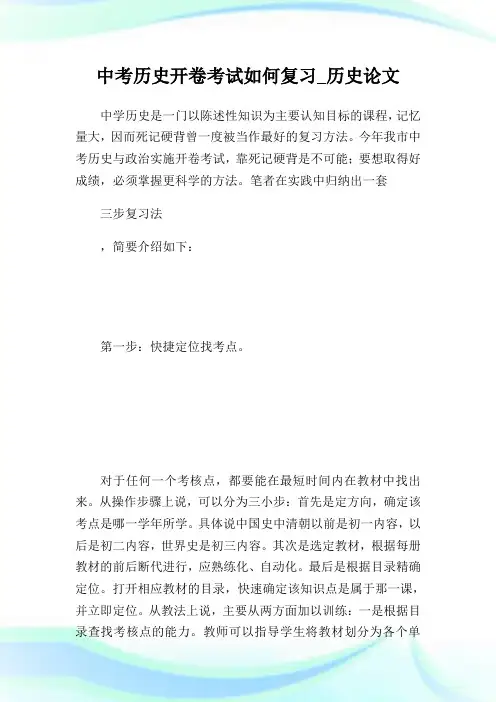 中考历史开卷考试如何复习_历史论文

中学历史是一门以陈述性知识为主要认知目标的课程，记忆量大，因而死记硬背曾一度被当作最好的复习方法。今年我市中考历史与政治实施开卷考试，靠死记硬背是不可能；要想取得好成绩，必须掌握更科学的方法。笔者在实践中归纳出一套

三步复习法

，简要介绍如下：

第一步：快捷定位找考点。

对于任何一个考核点，都要能在最短时间内在教材中找出来。从操作步骤上说，可以分为三小步：首先是定方向，确定该考点是哪一学年所学。具体说中国史中清朝以前是初一内容，以后是初二内容，世界史是初三内容。其次是选定教材，根据每册教材的前后断代进行，应熟练化、自动化。最后是根据目录精确定位。打开相应教材的目录，快速确定该知识点是属于那一课，并立即定位。从教法上说，主要从两方面加以训练：一是根据目录查找考核点的能力。教师可以指导学生将教材划分为各个单